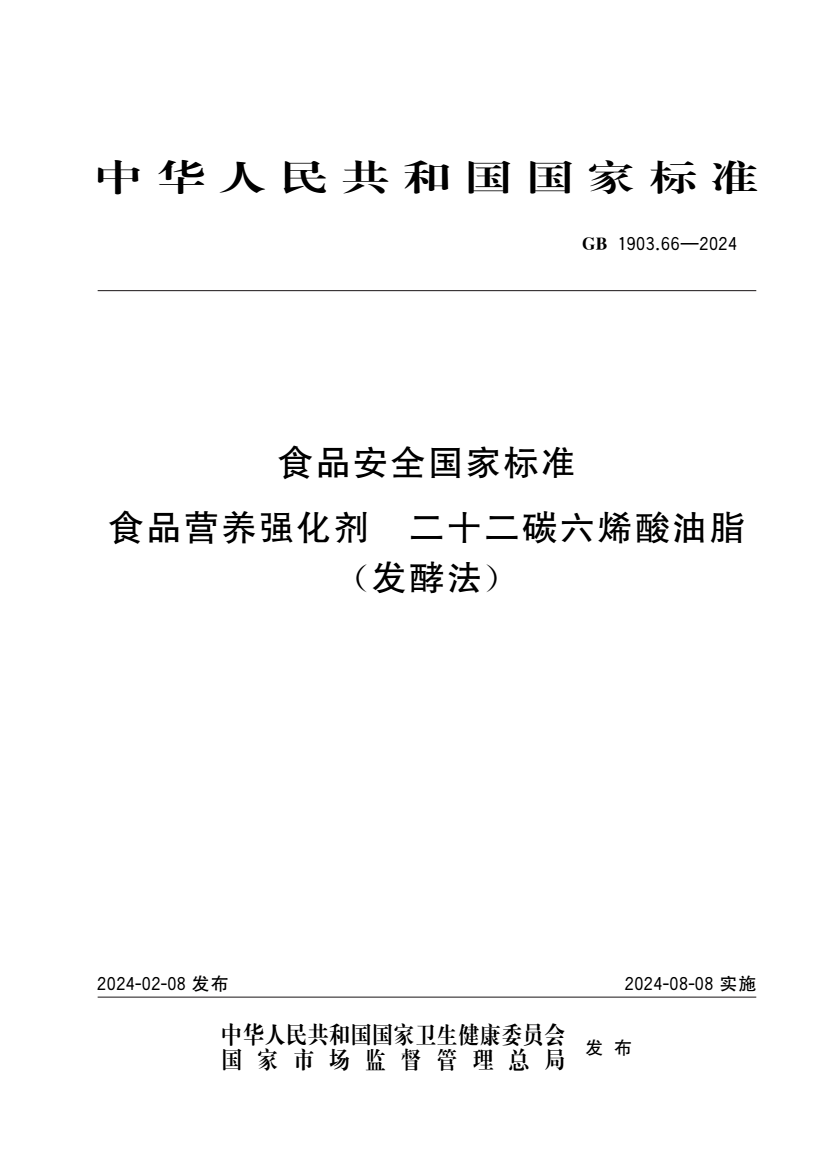 中华人民共和国国家标准

GB 1903.66—2024

食品安全国家标准

食品营养强化剂 二十二碳六烯酸油脂（发酵法）

2024-02-08 发布

2024-08-08 实施

中华人民共和国国家卫生健康委员会
国家市场监督管理总局
发布